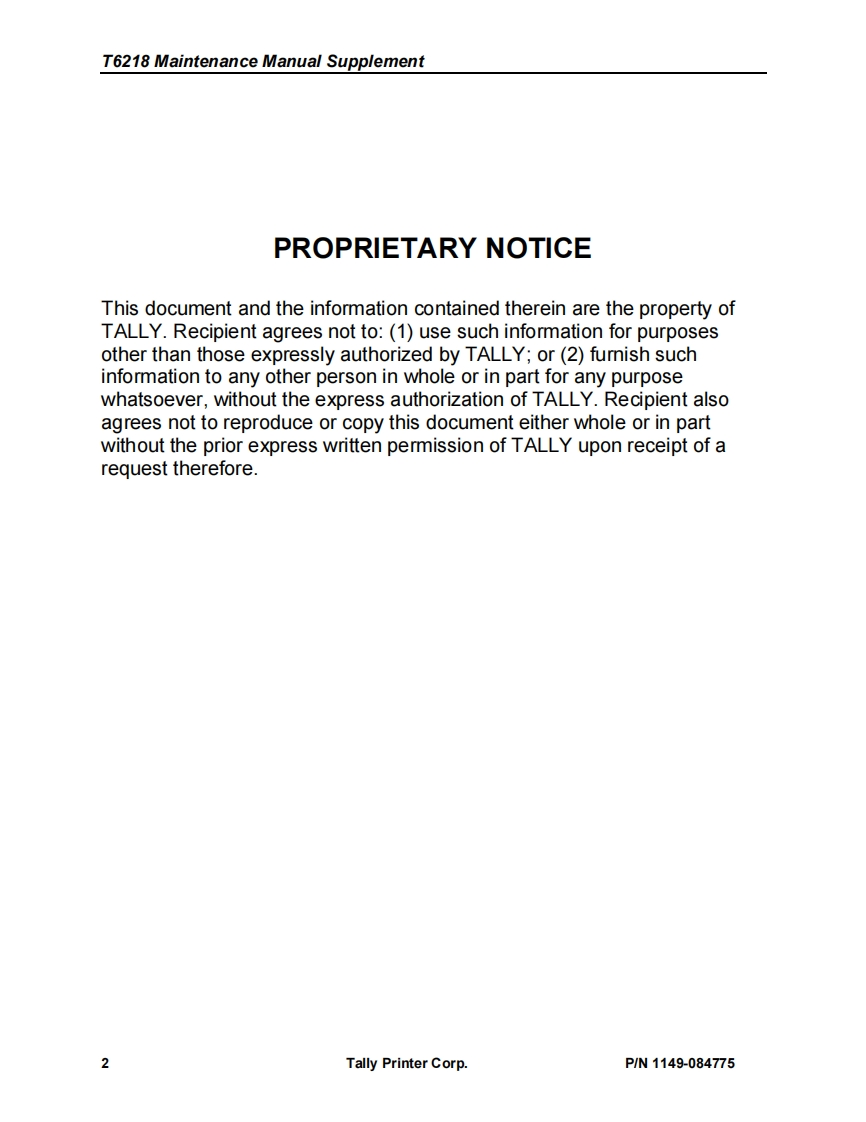 T6218 Maintenance Manual Supplement

PROPRIETARY NOTICE

This document and the information contained therein are the property of TALLY. Recipient agrees not to: (1) use such information for purposes other than those expressly authorized by TALLY; or (2) furnish such information to any other person in whole or in part for any purpose whatsoever, without the express authorization of TALLY. Recipient also agrees not to reproduce or copy this document either whole or in part without the prior express written permission of TALLY upon receipt of a request therefore.

2 Tally Printer Corp. P/N 1149-084775